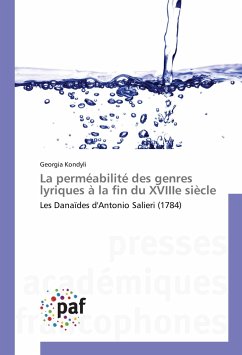 Georgia Kondyli

La perméabilité des genres lyriques à la fin du XVIIIe siècle

Les Danaïdes d'Antonio Salieri (1784)

presses académiques francophones

paf